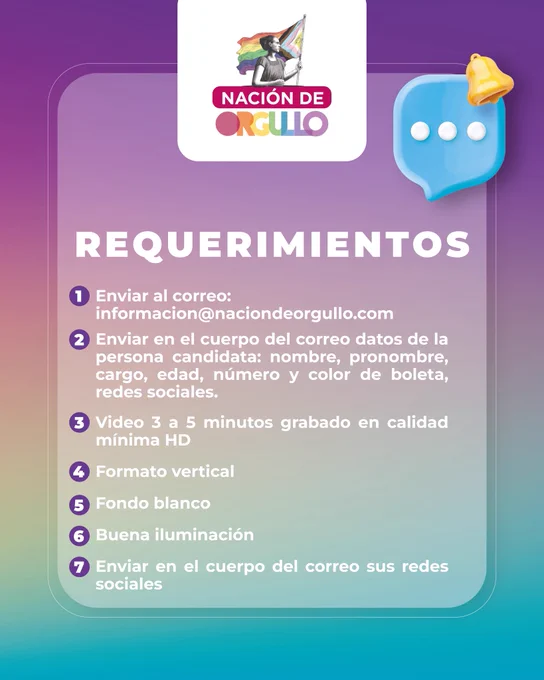 NACIÓN DE
ORGULLO

REQUERIMIENTOS

1 Enviar al correo: informacion@naciondeorgullo.com

2 Enviar en el cuerpo del correo datos de la persona candidata: nombre, pronombre, cargo, edad, número y color de boleta, redes sociales.

3 Video 3 a 5 minutos grabado en calidad mínima HD

4 Formato vertical

5 Fondo blanco

6 Buena iluminación

7 Enviar en el cuerpo del correo sus redes sociales